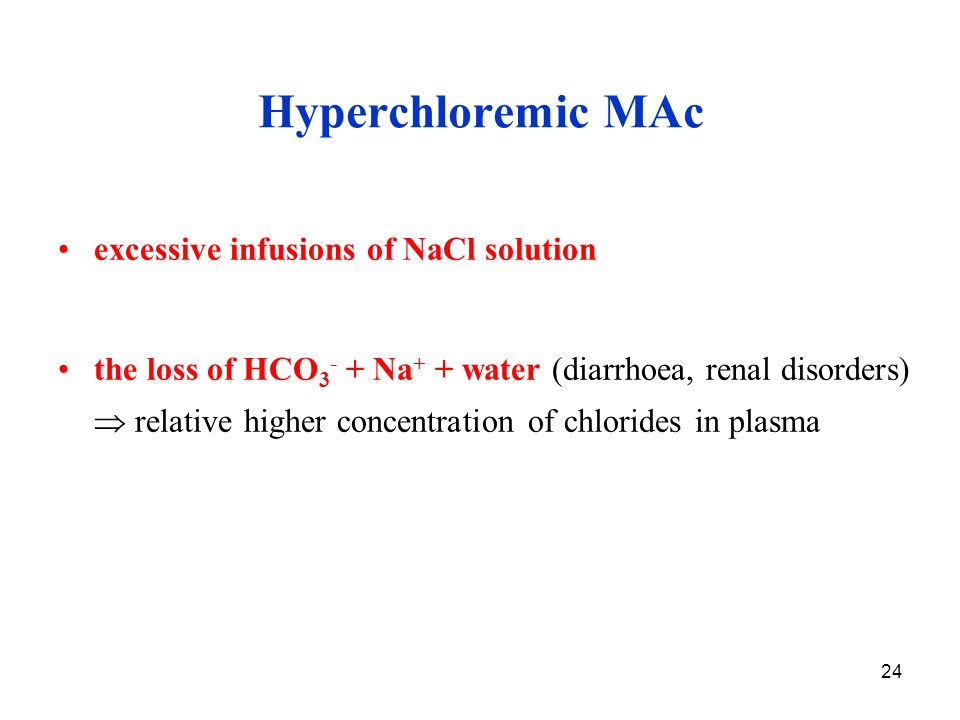 Hyperchloremic MAc

• excessive infusions of NaCl solution

• the loss of $HCO_3^-$ + $Na^+$ + water (diarrhoea, renal disorders) $\Rightarrow$ relative higher concentration of chlorides in plasma

24